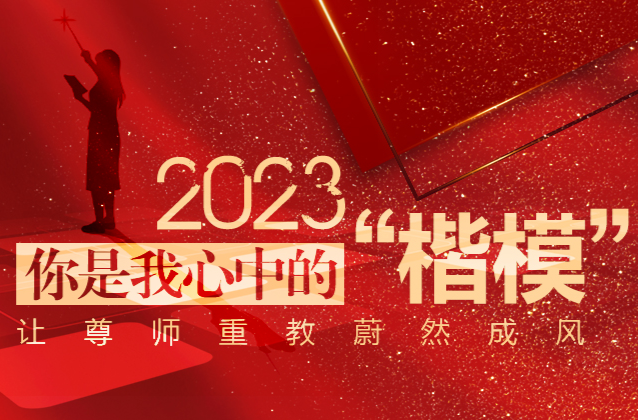 2023
你是我心中的“楷模”
让尊师重教蔚然成风